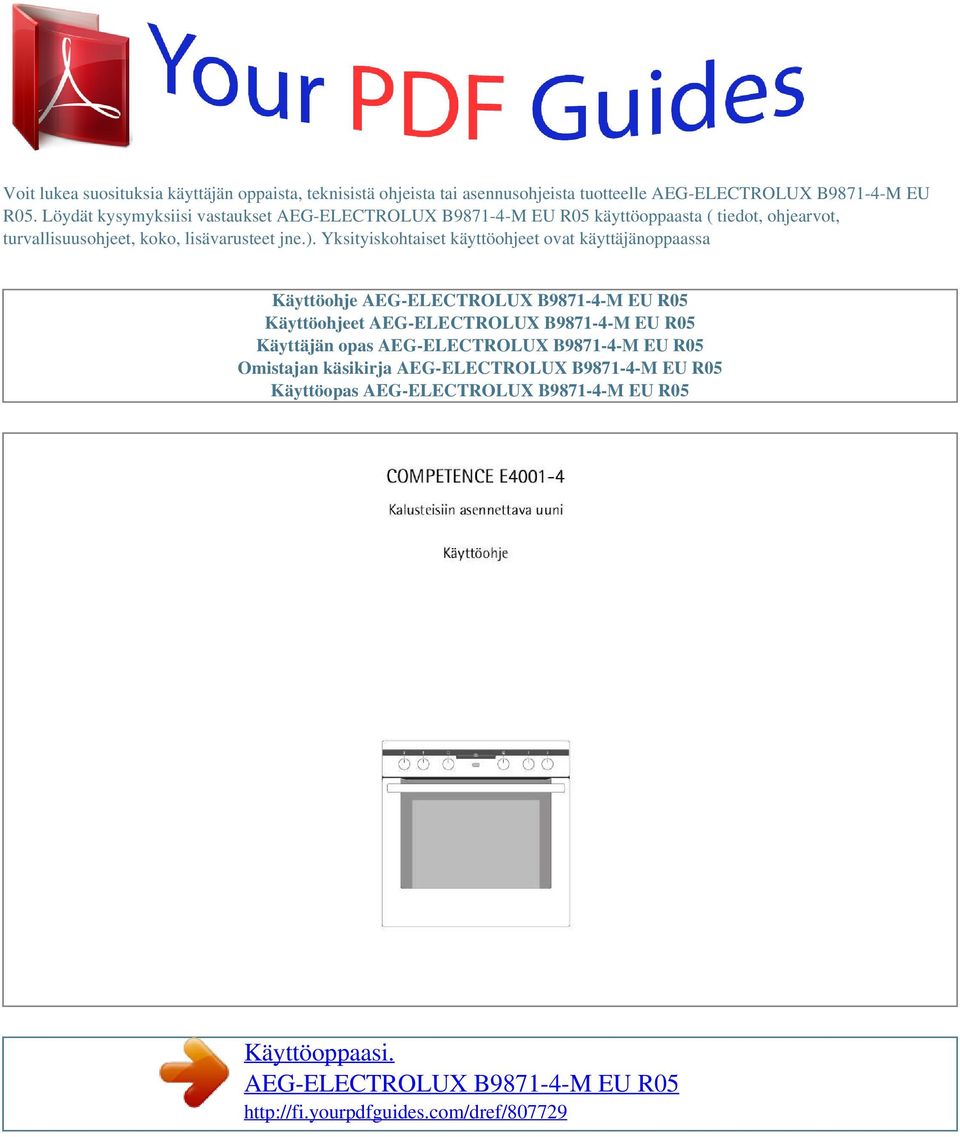 Your PDF Guides

Voit lukea suosituksia käyttäjän oppaista, teknisistä ohjeista tai asennusohjeista tuotteelle AEG-ELECTROLUX B9871-4-M EU R05. Löydät kysymyksiisi vastaukset AEG-ELECTROLUX B9871-4-M EU R05 käyttöoppaasta ( tiedot, ohjearvot, turvallisuusohjeet, koko, lisävarusteet jne.). Yksityiskohtaiset käyttöohjeet ovat käyttäjänoppaassa

Käyttöohje AEG-ELECTROLUX B9871-4-M EU R05
Käyttöohjeet AEG-ELECTROLUX B9871-4-M EU R05
Käyttäjän opas AEG-ELECTROLUX B9871-4-M EU R05
Omistajan käsikirja AEG-ELECTROLUX B9871-4-M EU R05
Käyttöopas AEG-ELECTROLUX B9871-4-M EU R05

COMPETENCE E4001-4

Kalusteisiin asennettava uuni

Käyttöohje

Käyttöoppaasi.
AEG-ELECTROLUX B9871-4-M EU R05
http://fi.yourpdfguides.com/dref/807729